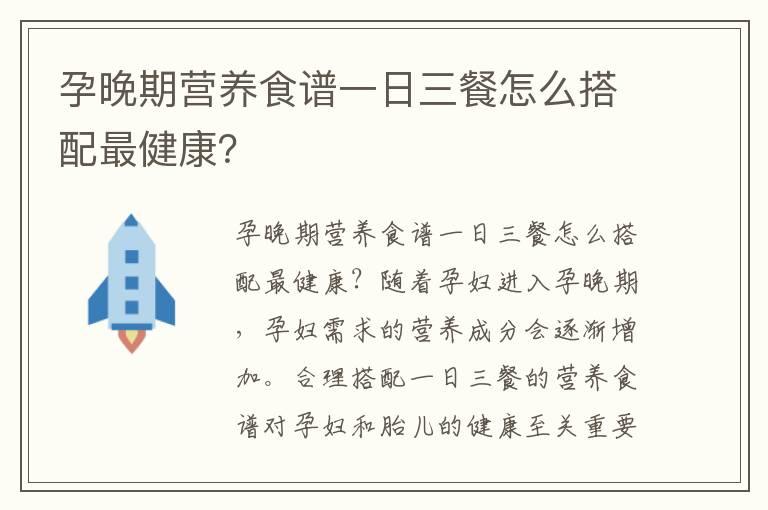 孕晚期营养食谱一日三餐怎么搭配最健康?

孕晚期营养食谱一日三餐怎么搭配最健康?随着孕妇进入孕晚期,孕妇需求的营养成分会逐渐增加。合理搭配一日三餐的营养食谱对孕妇和胎儿的健康至关重要